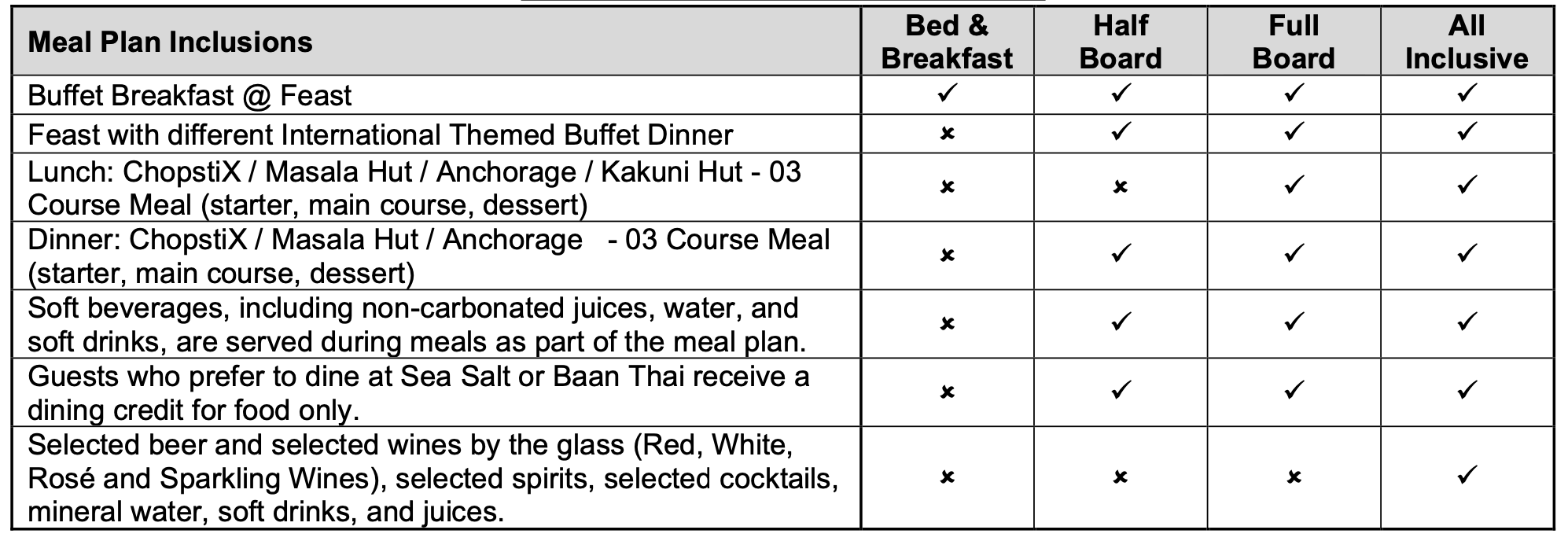 | Meal Plan Inclusions | Bed & Breakfast | Half Board | Full Board | All Inclusive |
|---|---|---|---|---|
| Buffet Breakfast @ Feast | ✓ | ✓ | ✓ | ✓ |
| Feast with different International Themed Buffet Dinner | × | ✓ | ✓ | ✓ |
| Lunch: ChopstiX / Masala Hut / Anchorage / Kakuni Hut - 03 Course Meal (starter, main course, dessert) | × | × | ✓ | ✓ |
| Dinner: ChopstiX / Masala Hut / Anchorage - 03 Course Meal (starter, main course, dessert) | × | ✓ | ✓ | ✓ |
| Soft beverages, including non-carbonated juices, water, and soft drinks, are served during meals as part of the meal plan. | × | ✓ | ✓ | ✓ |
| Guests who prefer to dine at Sea Salt or Baan Thai receive a dining credit for food only. | × | ✓ | ✓ | ✓ |
| Selected beer and selected wines by the glass (Red, White, Rosé and Sparkling Wines), selected spirits, selected cocktails, mineral water, soft drinks, and juices. | × | × | × | ✓ |